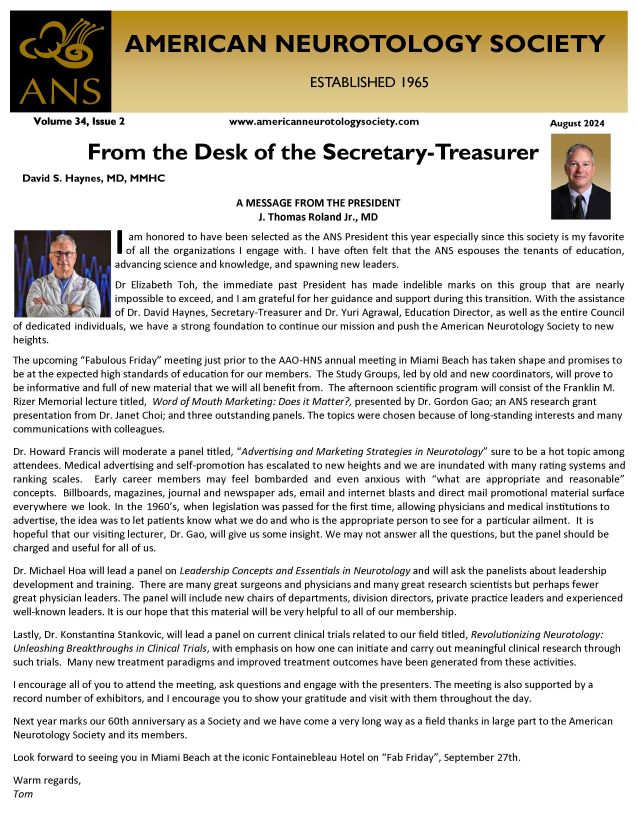 ANS

AMERICAN NEUROTOLOGY SOCIETY

ESTABLISHED 1965

Volume 34, Issue 2

www.americanneurotologysociety.com

August 2024

From the Desk of the Secretary-Treasurer

David S. Haynes, MD, MMHC

A MESSAGE FROM THE PRESIDENT
J. Thomas Roland Jr., MD

I am honored to have been selected as the ANS President this year especially since this society is my favorite of all the organizations I engage with. I have often felt that the ANS espouses the tenants of education, advancing science and knowledge, and spawning new leaders.

Dr Elizabeth Toh, the immediate past President has made indelible marks on this group that are nearly impossible to exceed, and I am grateful for her guidance and support during this transition. With the assistance of Dr. David Haynes, Secretary-Treasurer and Dr. Yuri Agrawal, Education Director, as well as the entire Council of dedicated individuals, we have a strong foundation to continue our mission and push the American Neurotology Society to new heights.

The upcoming "Fabulous Friday" meeting just prior to the AAO-HNS annual meeting in Miami Beach has taken shape and promises to be at the expected high standards of education for our members. The Study Groups, led by old and new coordinators, will prove to be informative and full of new material that we will all benefit from. The afternoon scientific program will consist of the Franklin M. Rizer Memorial lecture titled, Word of Mouth Marketing: Does it Matter?, presented by Dr. Gordon Gao; an ANS research grant presentation from Dr. Janet Choi; and three outstanding panels. The topics were chosen because of long-standing interests and many communications with colleagues.

Dr. Howard Francis will moderate a panel titled, "Advertising and Marketing Strategies in Neurotology" sure to be a hot topic among attendees. Medical advertising and self-promotion has escalated to new heights and we are inundated with many rating systems and ranking scales. Early career members may feel bombarded and even anxious with "what are appropriate and reasonable" concepts. Billboards, magazines, journal and newspaper ads, email and internet blasts and direct mail promotional material surface everywhere we look. In the 1960's, when legislation was passed for the first time, allowing physicians and medical institutions to advertise, the idea was to let patients know what we do and who is the appropriate person to see for a particular ailment. It is hopeful that our visiting lecturer, Dr. Gao, will give us some insight. We may not answer all the questions, but the panel should be charged and useful for all of us.

Dr. Michael Hoa will lead a panel on Leadership Concepts and Essentials in Neurotology and will ask the panelists about leadership development and training. There are many great surgeons and physicians and many great research scientists but perhaps fewer great physician leaders. The panel will include new chairs of departments, division directors, private practice leaders and experienced well-known leaders. It is our hope that this material will be very helpful to all of our membership.

Lastly, Dr. Konstantina Stankovic, will lead a panel on current clinical trials related to our field titled, Revolutionizing Neurotology: Unleashing Breakthroughs in Clinical Trials, with emphasis on how one can initiate and carry out meaningful clinical research through such trials. Many new treatment paradigms and improved treatment outcomes have been generated from these activities.

I encourage all of you to attend the meeting, ask questions and engage with the presenters. The meeting is also supported by a record number of exhibitors, and I encourage you to show your gratitude and visit with them throughout the day.

Next year marks our 60th anniversary as a Society and we have come a very long way as a field thanks in large part to the American Neurotology Society and its members.

Look forward to seeing you in Miami Beach at the iconic Fontainebleau Hotel on "Fab Friday", September 27th.

Warm regards,
Tom